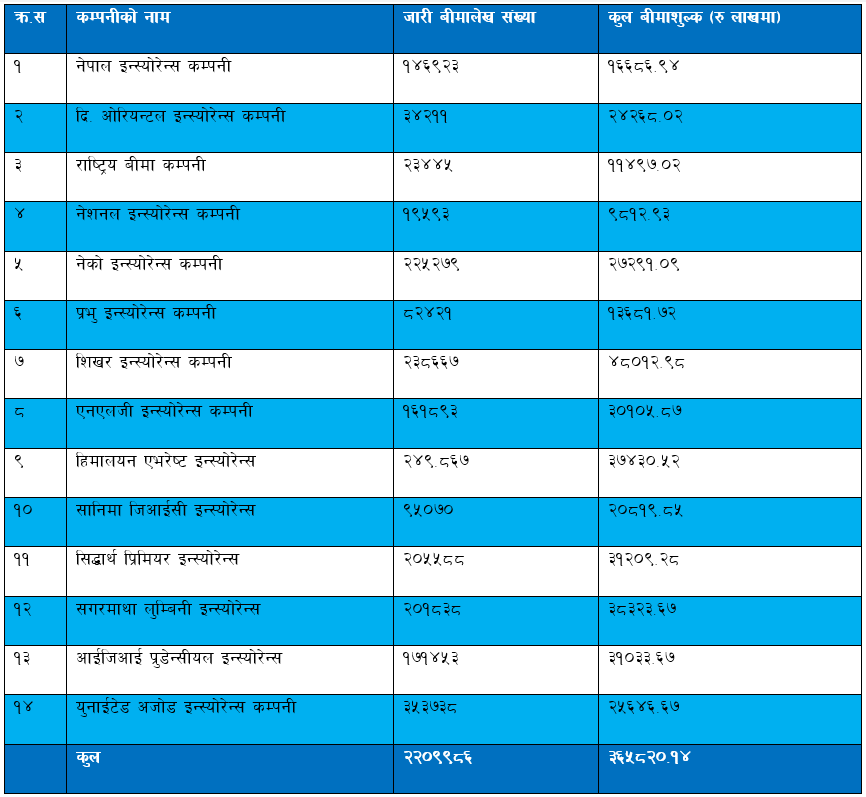 | क्र.स | कम्पनीको नाम | जारी बीमालेख संख्या | कुल बीमाशुल्क (रु लाखमा) |
|---|---|---|---|
| १ | नेपाल इन्स्योरेन्स कम्पनी | १४६९२३ | १६६८६.९४ |
| २ | दि. ओरियन्टल इन्स्योरेन्स कम्पनी | ३४२११ | २४२६८.०२ |
| ३ | राष्ट्रिय बीमा कम्पनी | २३४४५ | ११४९७.०२ |
| ४ | नेशनल इन्स्योरेन्स कम्पनी | १९५९३ | ९८१२.९३ |
| ५ | नेको इन्स्योरेन्स कम्पनी | २२५२७९ | २७२९१.०९ |
| ६ | प्रभु इन्स्योरेन्स कम्पनी | ८२४२१ | १३६८१.७२ |
| ७ | शिखर इन्स्योरेन्स कम्पनी | २३८६६७ | ४८०१२.९८ |
| ८ | एनएलजी इन्स्योरेन्स कम्पनी | १६१८९३ | ३०१०५.८७ |
| ९ | हिमालयन एभरेष्ट इन्स्योरेन्स | २४९.८६७ | ३७४३०.५२ |
| १० | सानिमा जिआईसी इन्स्योरेन्स | ९५०७० | २०८१९.८५ |
| ११ | सिद्धार्थ प्रिमियर इन्स्योरेन्स | २०५५८८ | ३१२०९.२८ |
| १२ | सगरमाथा लुम्बिनी इन्स्योरेन्स | २०१८३८ | ३८३२३.६७ |
| १३ | आईजिआई प्रुडेन्सीयल इन्स्योरेन्स | १७१४५३ | ३१०३३.६७ |
| १४ | युनाईटेड अजोड इन्स्योरेन्स कम्पनी | ३५३७३८ | २५६४६.६७ |
|  | कुल | २२०९९८६ | ३६५८२०.१४ |